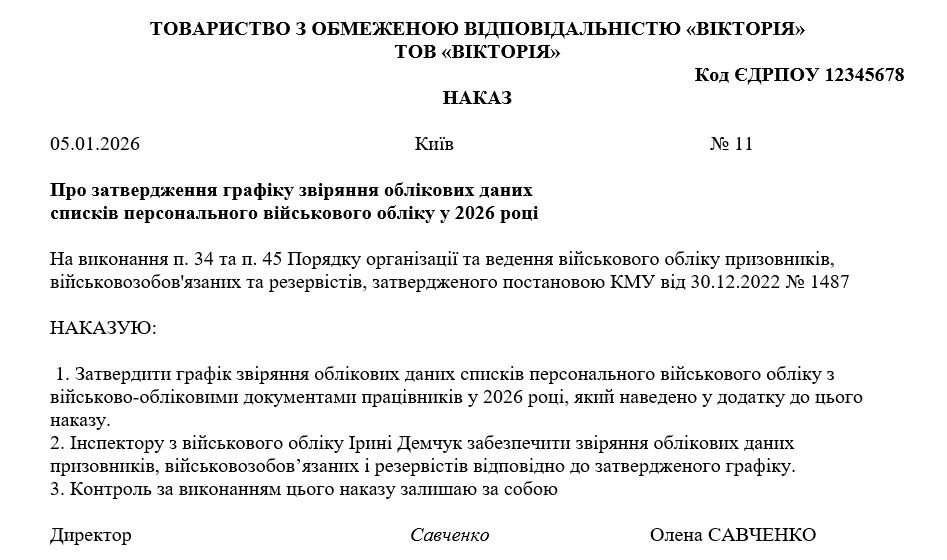 ТОВАРИСТВО З ОБМЕЖЕНОЮ ВІДПОВІДАЛЬНІСТЮ «ВІКТОРІЯ»
ТОВ «ВІКТОРІЯ»

Код ЄДРПОУ 12345678

НАКАЗ

05.01.2026 Київ № 11

Про затвердження графіку звіряння облікових даних
списків персонального військового обліку у 2026 році

На виконання п. 34 та п. 45 Порядку організації та ведення військового обліку призовників, військовозобов'язаних та резервістів, затвердженого постановою КМУ від 30.12.2022 № 1487

НАКАЗУЮ:

1. Затвердити графік звіряння облікових даних списків персонального військового обліку з військово-обліковими документами працівників у 2026 році, який наведено у додатку до цього наказу.
2. Інспектору з військового обліку Ірині Демчук забезпечити звіряння облікових даних призовників, військовозобов'язаних і резервістів відповідно до затвердженого графіку.
3. Контроль за виконанням цього наказу залишаю за собою

Директор Савченко Олена САВЧЕНКО